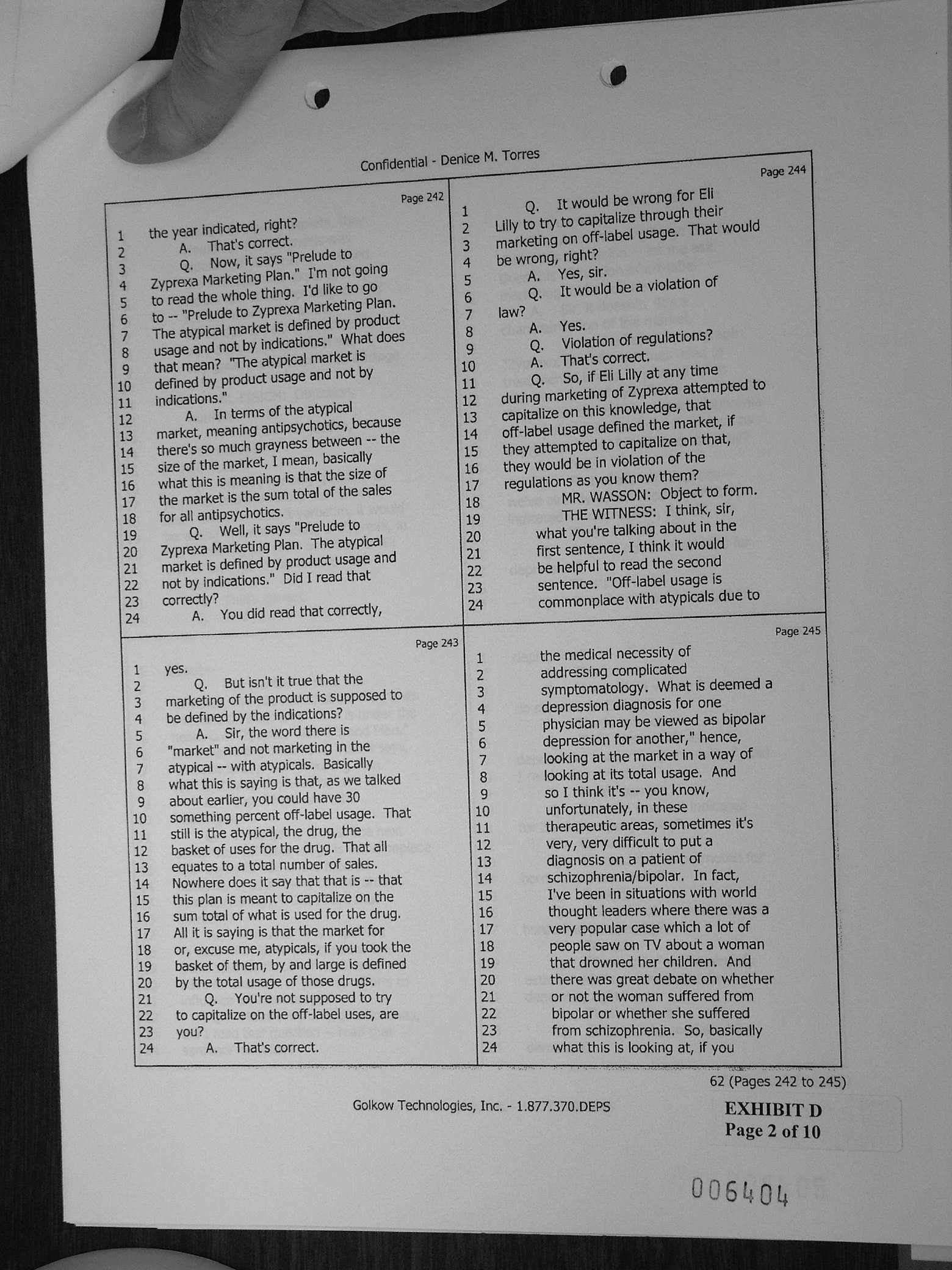 Confidential - Denice M. Torres

Page 242

1 the year indicated, right?
2 A. That's correct.
3 Q. Now, it says "Prelude to
4 Zyprexa Marketing Plan." I'm not going
5 to read the whole thing. I'd like to go
6 to -- "Prelude to Zyprexa Marketing Plan.
7 The atypical market is defined by product
8 usage and not by indications." What does
9 that mean? "The atypical market is
10 defined by product usage and not by
11 indications."
12 A. In terms of the atypical
13 market, meaning antipsychotics, because
14 there's so much grayness between -- the
15 size of the market, I mean, basically
16 what this is meaning is that the size of
17 the market is the sum total of the sales
18 for all antipsychotics.
19 Q. Well, it says "Prelude to
20 Zyprexa Marketing Plan. The atypical
21 market is defined by product usage and
22 not by indications." Did I read that
23 correctly?
24 A. You did read that correctly,

Page 243

1 yes.
2 Q. But isn't it true that the
3 marketing of the product is supposed to
4 be defined by the indications?
5 A. Sir, the word there is
6 "market" and not marketing in the
7 atypical -- with atypicals. Basically
8 what this is saying is that, as we talked
9 about earlier, you could have 30
10 something percent off-label usage. That
11 still is the atypical, the drug, the
12 basket of uses for the drug. That all
13 equates to a total number of sales.
14 Nowhere does it say that that is -- that
15 this plan is meant to capitalize on the
16 sum total of what is used for the drug.
17 All it is saying is that the market for
18 or, excuse me, atypicals, if you took the
19 basket of them, by and large is defined
20 by the total usage of those drugs.
21 Q. You're not supposed to try
22 to capitalize on the off-label uses, are
23 you?
24 A. That's correct.

Page 244

1 Q. It would be wrong for Eli
2 Lilly to try to capitalize through their
3 marketing on off-label usage. That would
4 be wrong, right?
5 A. Yes, sir.
6 Q. It would be a violation of
7 law?
8 A. Yes.
9 Q. Violation of regulations?
10 A. That's correct.
11 Q. So, if Eli Lilly at any time
12 during marketing of Zyprexa attempted to
13 capitalize on this knowledge, that
14 off-label usage defined the market, if
15 they attempted to capitalize on that,
16 they would be in violation of the
17 regulations as you know them?
18 MR. WASSON: Object to form.
19 THE WITNESS: I think, sir,
20 what you're talking about in the
21 first sentence, I think it would
22 be helpful to read the second
23 sentence. "Off-label usage is
24 commonplace with atypicals due to

Page 245

1 the medical necessity of
2 addressing complicated
3 symptomatology. What is deemed a
4 depression diagnosis for one
5 physician may be viewed as bipolar
6 depression for another," hence,
7 looking at the market in a way of
8 looking at its total usage. And
9 so I think it's -- you know,
10 unfortunately, in these
11 therapeutic areas, sometimes it's
12 very, very difficult to put a
13 diagnosis on a patient of
14 schizophrenia/bipolar. In fact,
15 I've been in situations with world
16 thought leaders where there was a
17 very popular case which a lot of
18 people saw on TV about a woman
19 that drowned her children. And
20 there was great debate on whether
21 or not the woman suffered from
22 bipolar or whether she suffered
23 from schizophrenia. So, basically
24 what this is looking at, if you

62 (Pages 242 to 245)

Golkow Technologies, Inc. - 1.877.370.DEPS

EXHIBIT D
Page 2 of 10

006404